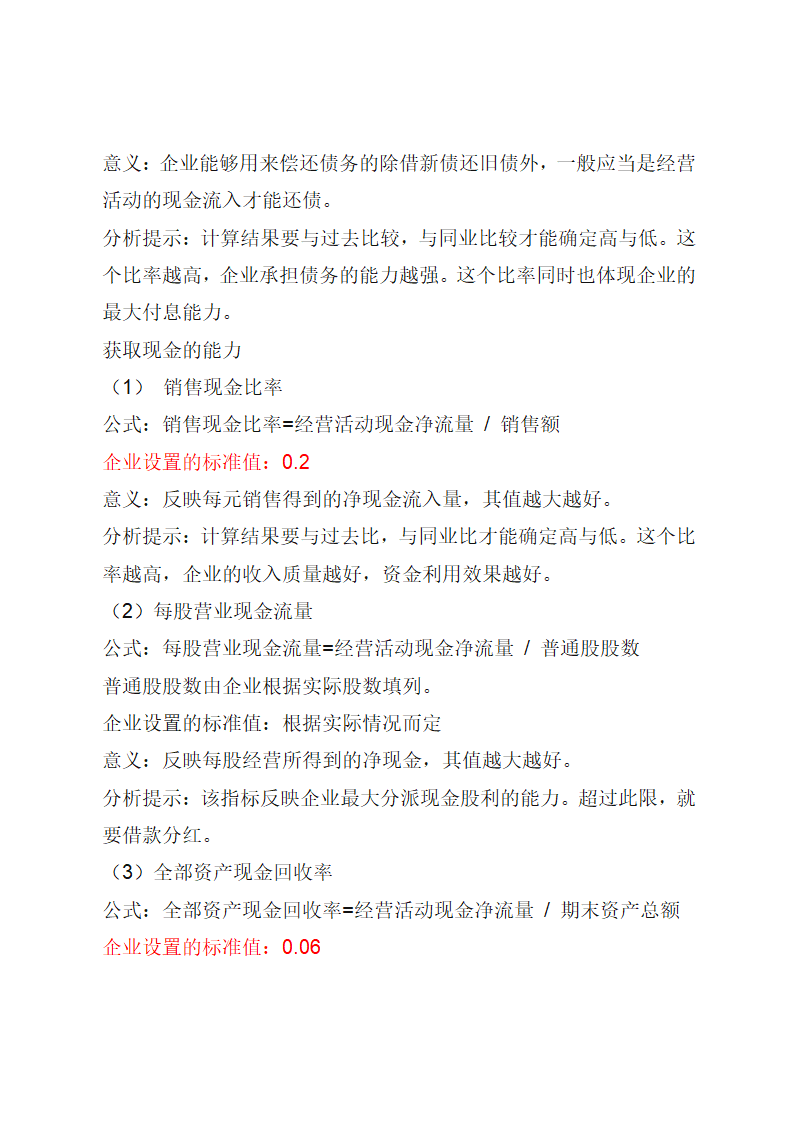 意义：企业能够用来偿还债务的除借新债还旧债外，一般应当是经营活动的现金流入才能还债。

分析提示：计算结果要与过去比较，与同业比较才能确定高与低。这个比率越高，企业承担债务的能力越强。这个比率同时也体现企业的最大付息能力。

获取现金的能力

（1） 销售现金比率

公式：销售现金比率=经营活动现金净流量 / 销售额

企业设置的标准值：0.2

意义：反映每元销售得到的净现金流入量，其值越大越好。

分析提示：计算结果要与过去比，与同业比才能确定高与低。这个比率越高，企业的收入质量越好，资金利用效果越好。

（2）每股营业现金流量

公式：每股营业现金流量=经营活动现金净流量 / 普通股股数

普通股股数由企业根据实际股数填列。

企业设置的标准值：根据实际情况而定

意义：反映每股经营所得到的净现金，其值越大越好。

分析提示：该指标反映企业最大分派现金股利的能力。超过此限，就要借款分红。

（3）全部资产现金回收率

公式：全部资产现金回收率=经营活动现金净流量 / 期末资产总额

企业设置的标准值：0.06